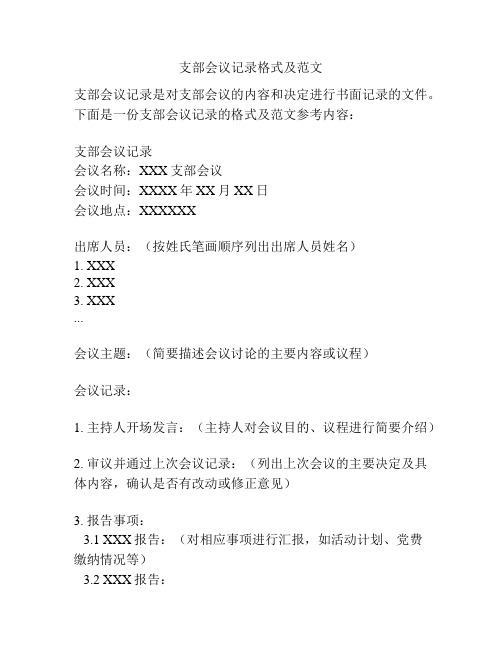 支部会议记录格式及范文

支部会议记录是对支部会议的内容和决定进行书面记录的文件。下面是一份支部会议记录的格式及范文参考内容：

支部会议记录
会议名称：XXX 支部会议
会议时间：XXXX 年 XX 月 XX 日
会议地点：XXXXXX

出席人员：（按姓氏笔画顺序列出出席人员姓名）
1. XXX
2. XXX
3. XXX
...

会议主题：（简要描述会议讨论的主要内容或议程）

会议记录：

1. 主持人开场发言：（主持人对会议目的、议程进行简要介绍）

2. 审议并通过上次会议记录：（列出上次会议的主要决定及具体内容，确认是否有改动或修正意见）

3. 报告事项：
3.1 XXX 报告：（对相应事项进行汇报，如活动计划、党费缴纳情况等）
3.2 XXX 报告：